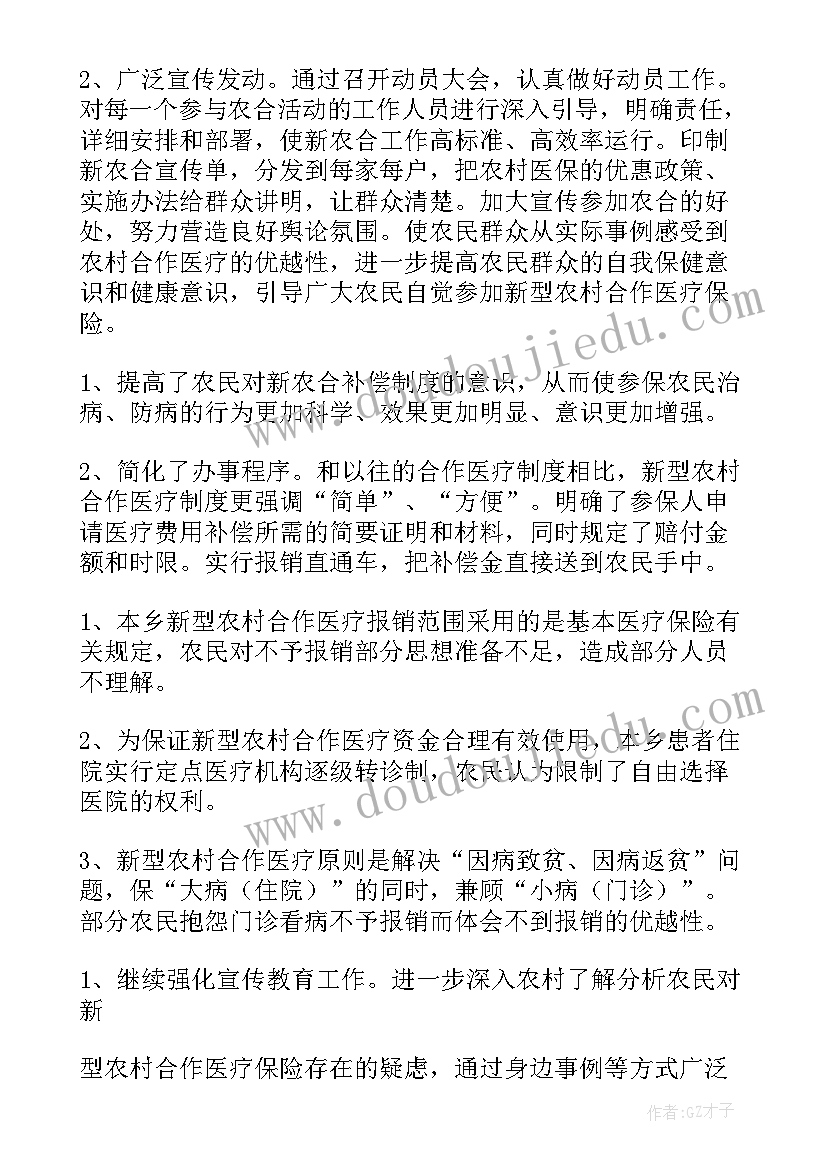 2、广泛宣传发动。通过召开动员大会，认真做好动员工作。对每一个参与农合活动的工作人员进行深入引导，明确责任，详细安排和部署，使新农合工作高标准、高效率运行。印制新农合宣传单，分发到每家每户，把农村医保的优惠政策、实施办法给群众讲明，让群众清楚。加大宣传参加农合的好处，努力营造良好舆论氛围。使农民群众从实际事例感受到农村合作医疗的优越性，进一步提高农民群众的自我保健意识和健康意识，引导广大农民自觉参加新型农村合作医疗保险。

1、提高了农民对新农合补偿制度的意识，从而使参保农民治病、防病的行为更加科学、效果更加明显、意识更加增强。

2、简化了办事程序。和以往的合作医疗制度相比，新型农村合作医疗制度更强调“简单”、“方便”。明确了参保人申请医疗费用补偿所需的简要证明和材料，同时规定了赔付金额和时限。实行报销直通车，把补偿金直接送到农民手中。

1、本乡新型农村合作医疗报销范围采用的是基本医疗保险有关规定，农民对不予报销部分思想准备不足，造成部分人员不理解。

2、为保证新型农村合作医疗资金合理有效使用，本乡患者住院实行定点医疗机构逐级转诊制，农民认为限制了自由选择医院的权利。

3、新型农村合作医疗原则是解决“因病致贫、因病返贫”问题，保“大病（住院）”的同时，兼顾“小病（门诊）”。部分农民抱怨门诊看病不予报销而体会不到报销的优越性。

1、继续强化宣传教育工作。进一步深入农村了解分析农民对新

型农村合作医疗保险存在的疑虑，通过身边事例等方式广泛

www.doudoujiedu.com
www.doudoujiedu.com
作者:GZ才子